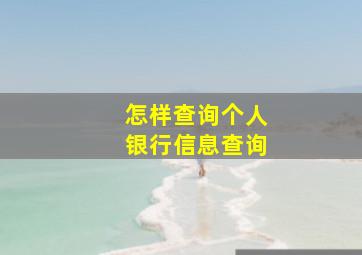 怎样查询个人
银行信息查询